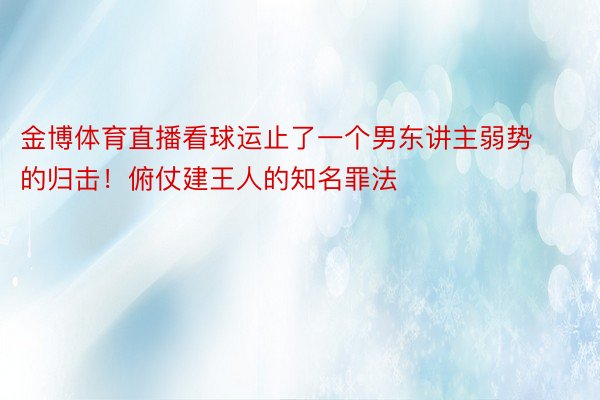 金博体育直播看球运止了一个男东讲主弱势的归击！俯仗建王人的知名罪法